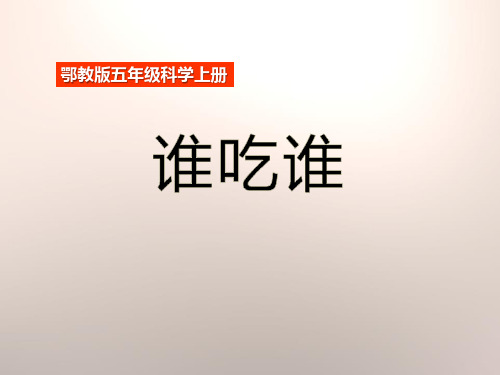 鄂教版五年级科学上册

谁吃谁